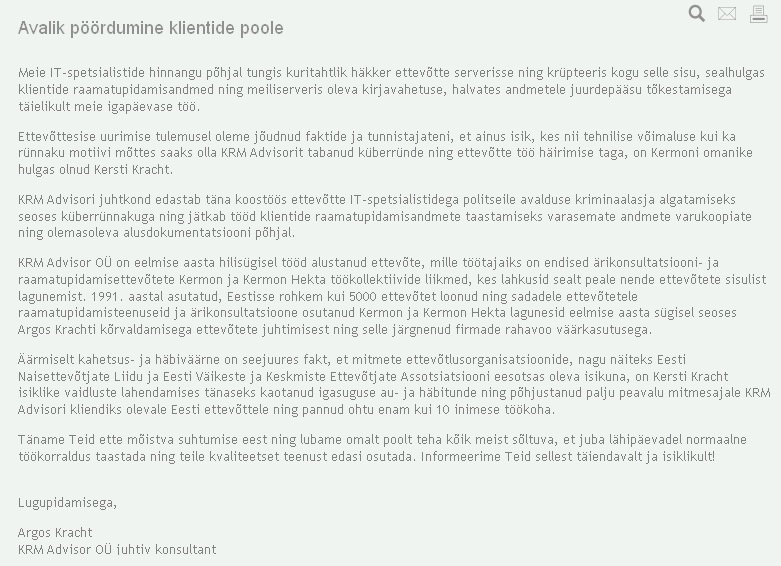 Avalik pöördumine klientide poole

Meie IT-spetsialistide hinnangu põhjal tungis kuritahtlik häkker ettevõtte serverisse ning krüpteeris kogu selle sisu, sealhulgas klientide raamatupidamisandmed ning meiliserveris oleva kirjavahetuse, halvates andmetele juurdepääsu tõkestamisega täielikult meie igapäevase töö.

Ettevõttesise uurimise tulemusel oleme jõudnud faktide ja tunnistajateni, et ainus isik, kes nii tehnilise võimaluse kui ka rünnaku motiivi mõttes saaks olla KRM Advisorit tabanud küberründe ning ettevõtte töö häirimise taga, on Kermoni omanike hulgas olnud Kersti Kracht.

KRM Advisori juhtkond edastab täna koostöös ettevõtte IT-spetsialistidega politseile avalduse kriminaalasja algatamiseks seoses küberrünnakuga ning jätkab tööd klientide raamatupidamisandmete taastamiseks varasemate andmete varukoopiate ning olemasoleva alusdokumentatsiooni põhjal.

KRM Advisor OÜ on eelmise aasta hilisügisel tööd alustanud ettevõte, mille töötajaiks on endised ärikonsultatsiooni- ja raamatupidamisettevõtete Kermon ja Kermon Hekta töökollektiivide liikmed, kes lahkusid sealt peale nende ettevõtete sisulist lagunemist. 1991. aastal asutatud, Eestisse rohkem kui 5000 ettevõtet loonud ning sadadele ettevõtetele raamatupidamisteenuseid ja ärikonsultatsioone osutanud Kermon ja Kermon Hekta lagunesid eelmise aasta sügisel seoses Argos Krachti kõrvaldamisega ettevõtete juhtimisest ning selle järgnenud firmade rahavoo väärkasutusega.

Äärmiselt kahetsus- ja häbiväärne on seejuures fakt, et mitmete ettevõtlusorganisatsioonide, nagu näiteks Eesti Naisettevõtjate Liidu ja Eesti Väikeste ja Keskmiste Ettevõtjate Assotsiatsiooni eesotsas oleva isikuna, on Kersti Kracht isiklike vaidluste lahendamises tänaseks kaotanud igasuguse au- ja häbitunde ning põhjustanud palju peavalu mitmesajale KRM Advisori kliendiks olevale Eesti ettevõttele ning pannud ohtu enam kui 10 inimese töökoha.

Täname Teid ette mõistva suhtumise eest ning lubame omalt poolt teha kõik meist sõltuva, et juba lähipäevadel normaalne töökorraldus taastada ning teile kvaliteetset teenust edasi osutada. Informeerime Teid sellest täiendavalt ja isiklikult!

Lugupidamisega,

Argos Kracht
KRM Advisor OÜ juhtiv konsultant